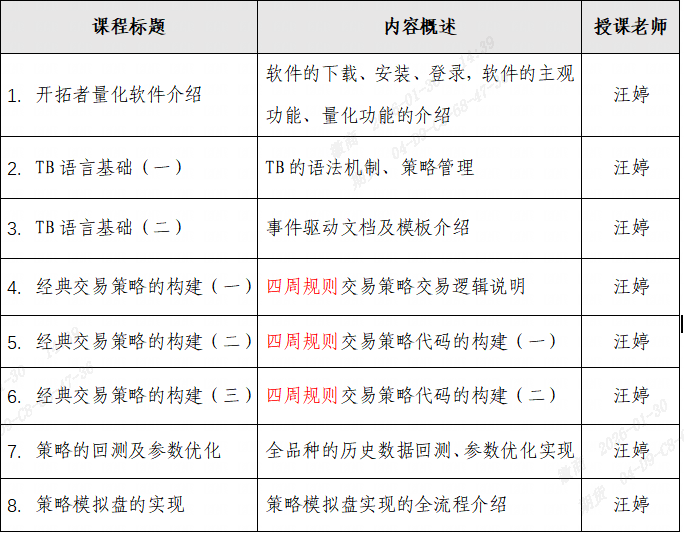 | 课程标题 | 内容概述 | 授课老师 |
|---|---|---|
| 1. 开拓者量化软件介绍 | 软件的下载、安装、登录，软件的主观功能、量化功能的介绍 | 汪婷 |
| 2. TB 语言基础（一） | TB 的语法机制、策略管理 | 汪婷 |
| 3. TB 语言基础（二） | 事件驱动文档及模板介绍 | 汪婷 |
| 4. 经典交易策略的构建（一） | 四周规则交易策略交易逻辑说明 | 汪婷 |
| 5. 经典交易策略的构建（二） | 四周规则交易策略代码的构建（一） | 汪婷 |
| 6. 经典交易策略的构建（三） | 四周规则交易策略代码的构建（二） | 汪婷 |
| 7. 策略的回测及参数优化 | 全品种的历史数据回测、参数优化实现 | 汪婷 |
| 8. 策略模拟盘的实现 | 策略模拟盘实现的全流程介绍 | 汪婷 |